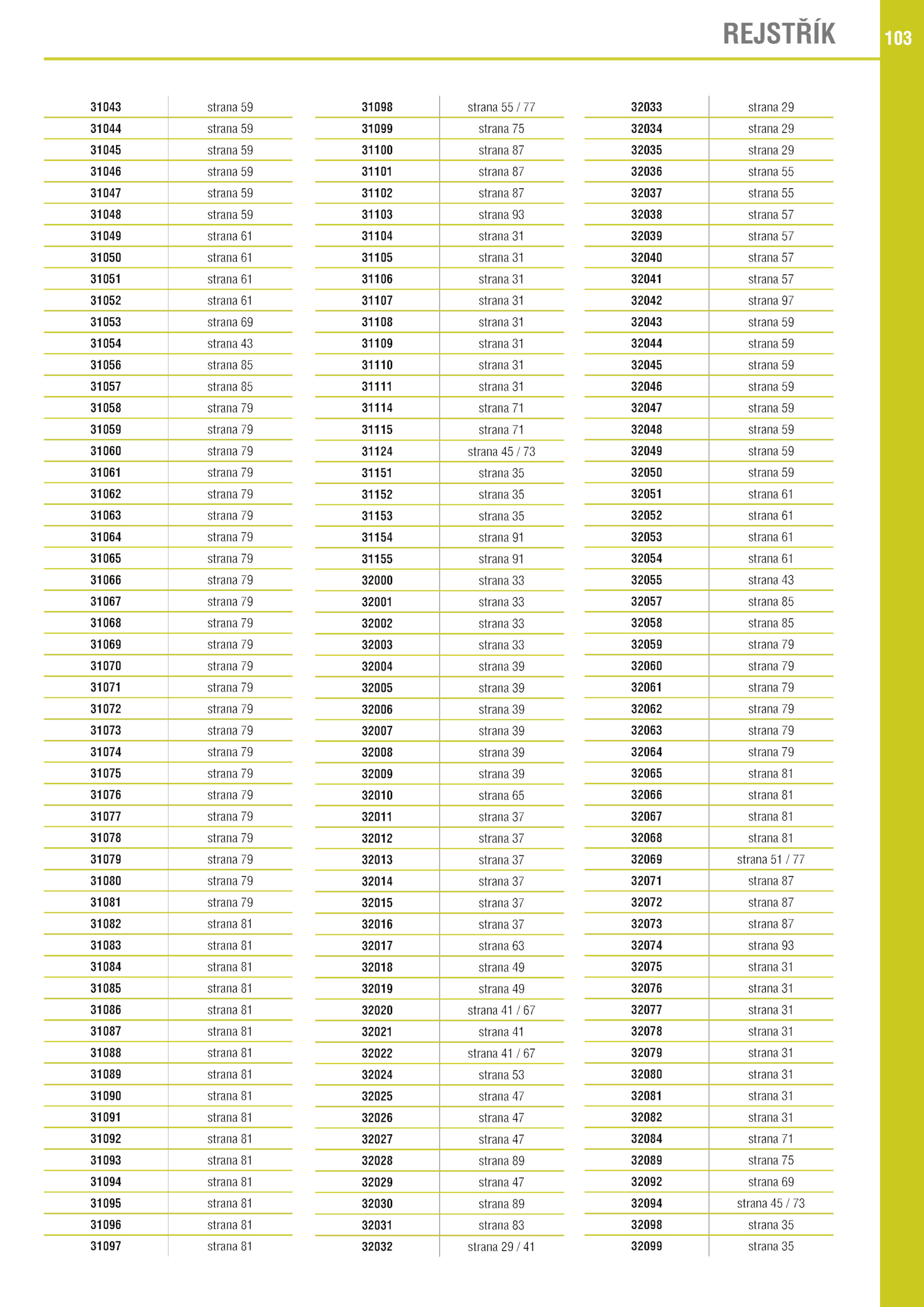 REJSTŘÍK

103

| | |
|---|---|
| 31043 | strana 59 |
| 31044 | strana 59 |
| 31045 | strana 59 |
| 31046 | strana 59 |
| 31047 | strana 59 |
| 31048 | strana 59 |
| 31049 | strana 61 |
| 31050 | strana 61 |
| 31051 | strana 61 |
| 31052 | strana 61 |
| 31053 | strana 69 |
| 31054 | strana 43 |
| 31056 | strana 85 |
| 31057 | strana 85 |
| 31058 | strana 79 |
| 31059 | strana 79 |
| 31060 | strana 79 |
| 31061 | strana 79 |
| 31062 | strana 79 |
| 31063 | strana 79 |
| 31064 | strana 79 |
| 31065 | strana 79 |
| 31066 | strana 79 |
| 31067 | strana 79 |
| 31068 | strana 79 |
| 31069 | strana 79 |
| 31070 | strana 79 |
| 31071 | strana 79 |
| 31072 | strana 79 |
| 31073 | strana 79 |
| 31074 | strana 79 |
| 31075 | strana 79 |
| 31076 | strana 79 |
| 31077 | strana 79 |
| 31078 | strana 79 |
| 31079 | strana 79 |
| 31080 | strana 79 |
| 31081 | strana 79 |
| 31082 | strana 81 |
| 31083 | strana 81 |
| 31084 | strana 81 |
| 31085 | strana 81 |
| 31086 | strana 81 |
| 31087 | strana 81 |
| 31088 | strana 81 |
| 31089 | strana 81 |
| 31090 | strana 81 |
| 31091 | strana 81 |
| 31092 | strana 81 |
| 31093 | strana 81 |
| 31094 | strana 81 |
| 31095 | strana 81 |
| 31096 | strana 81 |
| 31097 | strana 81 |

| | |
|---|---|
| 31098 | strana 55 / 77 |
| 31099 | strana 75 |
| 31100 | strana 87 |
| 31101 | strana 87 |
| 31102 | strana 87 |
| 31103 | strana 93 |
| 31104 | strana 31 |
| 31105 | strana 31 |
| 31106 | strana 31 |
| 31107 | strana 31 |
| 31108 | strana 31 |
| 31109 | strana 31 |
| 31110 | strana 31 |
| 31111 | strana 31 |
| 31114 | strana 71 |
| 31115 | strana 71 |
| 31124 | strana 45 / 73 |
| 31151 | strana 35 |
| 31152 | strana 35 |
| 31153 | strana 35 |
| 31154 | strana 91 |
| 31155 | strana 91 |
| 32000 | strana 33 |
| 32001 | strana 33 |
| 32002 | strana 33 |
| 32003 | strana 33 |
| 32004 | strana 39 |
| 32005 | strana 39 |
| 32006 | strana 39 |
| 32007 | strana 39 |
| 32008 | strana 39 |
| 32009 | strana 39 |
| 32010 | strana 65 |
| 32011 | strana 37 |
| 32012 | strana 37 |
| 32013 | strana 37 |
| 32014 | strana 37 |
| 32015 | strana 37 |
| 32016 | strana 37 |
| 32017 | strana 63 |
| 32018 | strana 49 |
| 32019 | strana 49 |
| 32020 | strana 41 / 67 |
| 32021 | strana 41 |
| 32022 | strana 41 / 67 |
| 32024 | strana 53 |
| 32025 | strana 47 |
| 32026 | strana 47 |
| 32027 | strana 47 |
| 32028 | strana 89 |
| 32029 | strana 47 |
| 32030 | strana 89 |
| 32031 | strana 83 |
| 32032 | strana 29 / 41 |

| | |
|---|---|
| 32033 | strana 29 |
| 32034 | strana 29 |
| 32035 | strana 29 |
| 32036 | strana 55 |
| 32037 | strana 55 |
| 32038 | strana 57 |
| 32039 | strana 57 |
| 32040 | strana 57 |
| 32041 | strana 57 |
| 32042 | strana 97 |
| 32043 | strana 59 |
| 32044 | strana 59 |
| 32045 | strana 59 |
| 32046 | strana 59 |
| 32047 | strana 59 |
| 32048 | strana 59 |
| 32049 | strana 59 |
| 32050 | strana 59 |
| 32051 | strana 61 |
| 32052 | strana 61 |
| 32053 | strana 61 |
| 32054 | strana 61 |
| 32055 | strana 43 |
| 32057 | strana 85 |
| 32058 | strana 85 |
| 32059 | strana 79 |
| 32060 | strana 79 |
| 32061 | strana 79 |
| 32062 | strana 79 |
| 32063 | strana 79 |
| 32064 | strana 79 |
| 32065 | strana 81 |
| 32066 | strana 81 |
| 32067 | strana 81 |
| 32068 | strana 81 |
| 32069 | strana 51 / 77 |
| 32071 | strana 87 |
| 32072 | strana 87 |
| 32073 | strana 87 |
| 32074 | strana 93 |
| 32075 | strana 31 |
| 32076 | strana 31 |
| 32077 | strana 31 |
| 32078 | strana 31 |
| 32079 | strana 31 |
| 32080 | strana 31 |
| 32081 | strana 31 |
| 32082 | strana 31 |
| 32084 | strana 71 |
| 32089 | strana 75 |
| 32092 | strana 69 |
| 32094 | strana 45 / 73 |
| 32098 | strana 35 |
| 32099 | strana 35 |